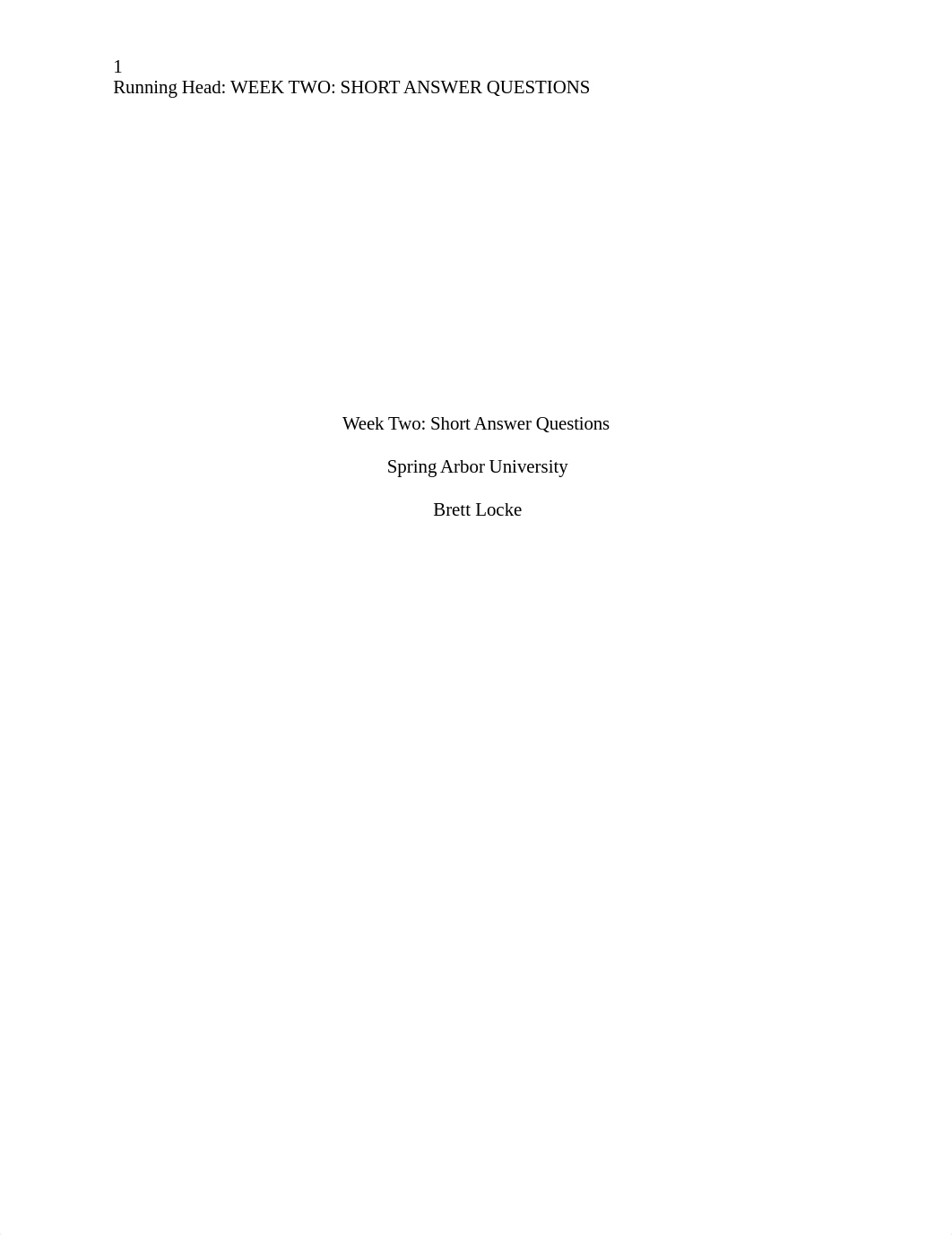 1
Running Head: WEEK TWO: SHORT ANSWER QUESTIONS

Week Two: Short Answer Questions

Spring Arbor University

Brett Locke